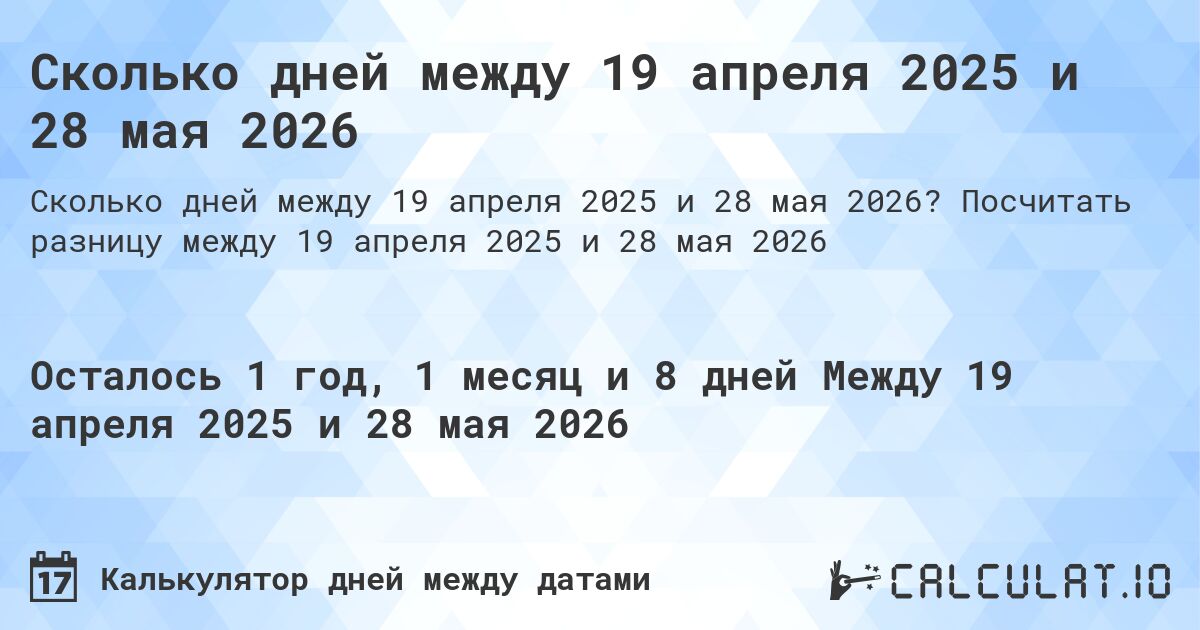 Сколько дней между 19 апреля 2025 и 28 мая 2026

Сколько дней между 19 апреля 2025 и 28 мая 2026? Посчитать разницу между 19 апреля 2025 и 28 мая 2026

Осталось 1 год, 1 месяц и 8 дней Между 19 апреля 2025 и 28 мая 2026

17 Калькулятор дней между датами

CALCULAT.IO